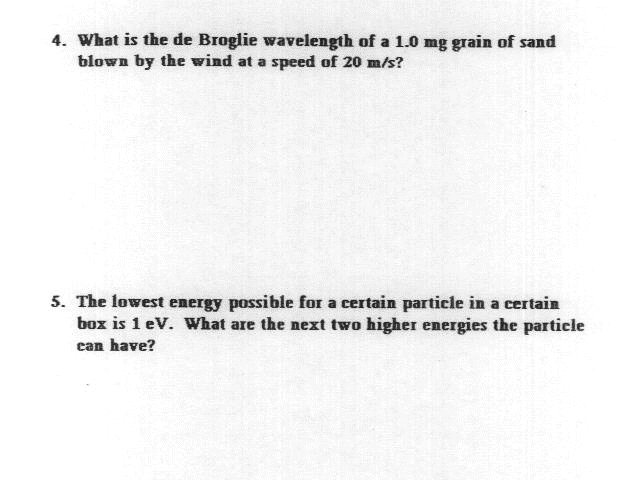 4. What is the de Broglie wavelength of a 1.0 mg grain of sand blown by the wind at a speed of 20 m/s?

5. The lowest energy possible for a certain particle in a certain box is 1 eV. What are the next two higher energies the particle can have?